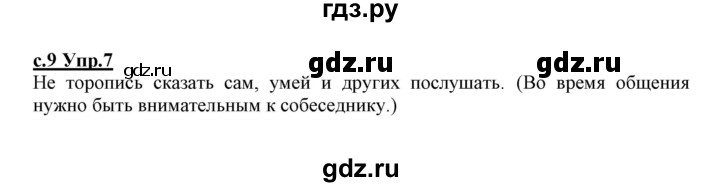 гдз.ру

с.9 Упр.7 gdz.ru gdz.ru gdz.ru
Не торопись сказать сам, умей и других послушать. (Во время общения нужно быть внимательным к собеседнику.)

gdz.ru